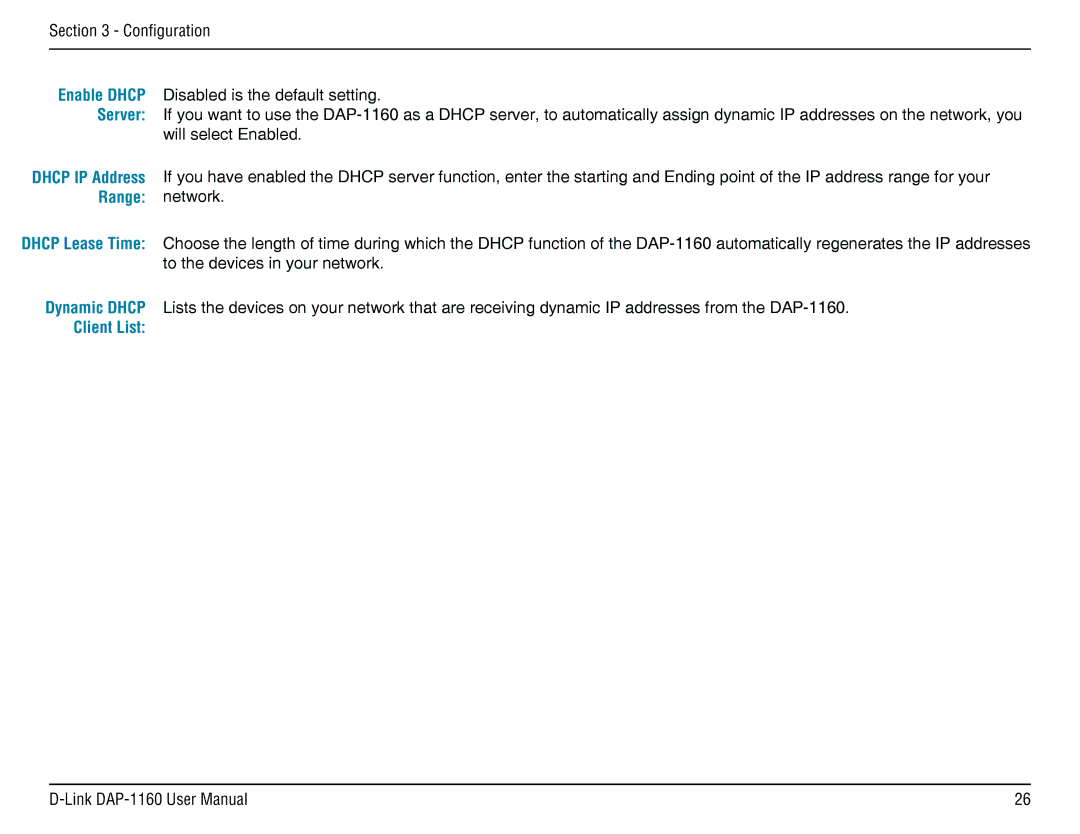 Section 3 - Configuration

Enable DHCP Server: Disabled is the default setting.
If you want to use the DAP-1160 as a DHCP server, to automatically assign dynamic IP addresses on the network, you will select Enabled.

DHCP IP Address Range: If you have enabled the DHCP server function, enter the starting and Ending point of the IP address range for your network.

DHCP Lease Time: Choose the length of time during which the DHCP function of the DAP-1160 automatically regenerates the IP addresses to the devices in your network.

Dynamic DHCP Client List: Lists the devices on your network that are receiving dynamic IP addresses from the DAP-1160.

D-Link DAP-1160 User Manual 26